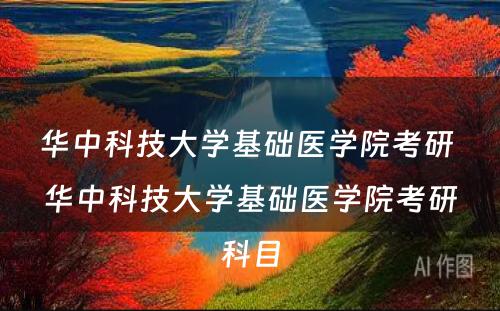 华中科技大学基础医学院考研 华中科技大学基础医学院考研科目

AI 作图